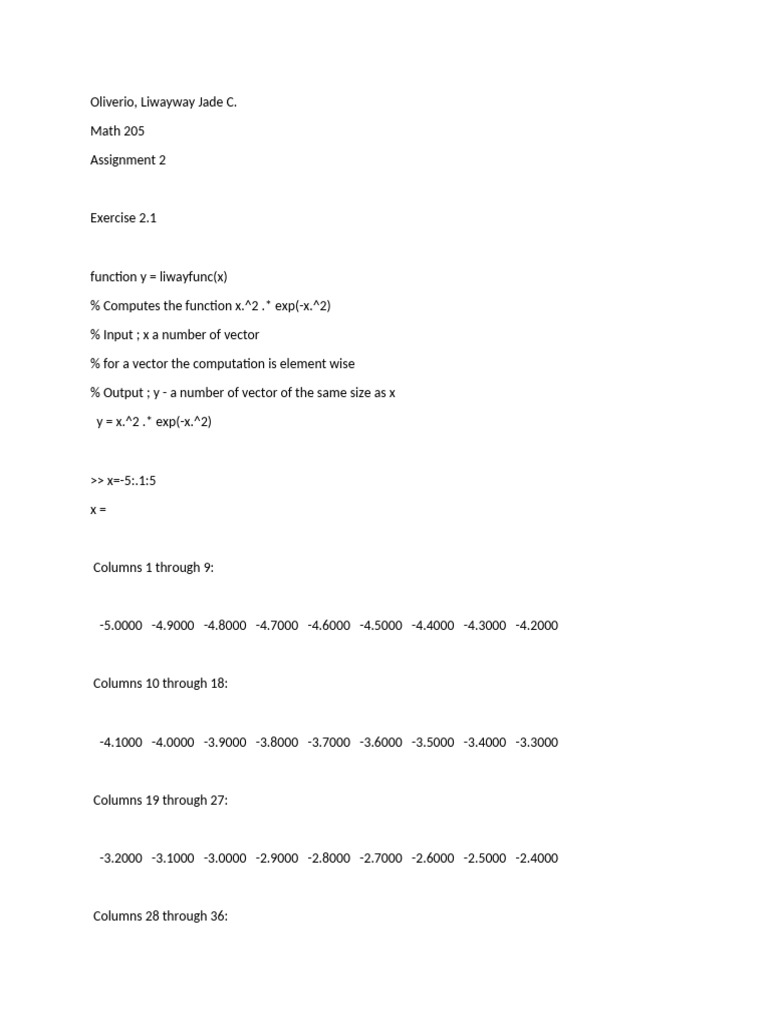 Oliverio, Liwayway Jade C.

Math 205

Assignment 2

Exercise 2.1

function y = liwayfunc(x)

% Computes the function x.^2 .* exp(-x.^2)

% Input ; x a number of vector

% for a vector the computation is element wise

% Output ; y - a number of vector of the same size as x

y = x.^2 .* exp(-x.^2)

>> x=-5:.1:5

x =

Columns 1 through 9:

-5.0000 -4.9000 -4.8000 -4.7000 -4.6000 -4.5000 -4.4000 -4.3000 -4.2000

Columns 10 through 18:

-4.1000 -4.0000 -3.9000 -3.8000 -3.7000 -3.6000 -3.5000 -3.4000 -3.3000

Columns 19 through 27:

-3.2000 -3.1000 -3.0000 -2.9000 -2.8000 -2.7000 -2.6000 -2.5000 -2.4000

Columns 28 through 36: